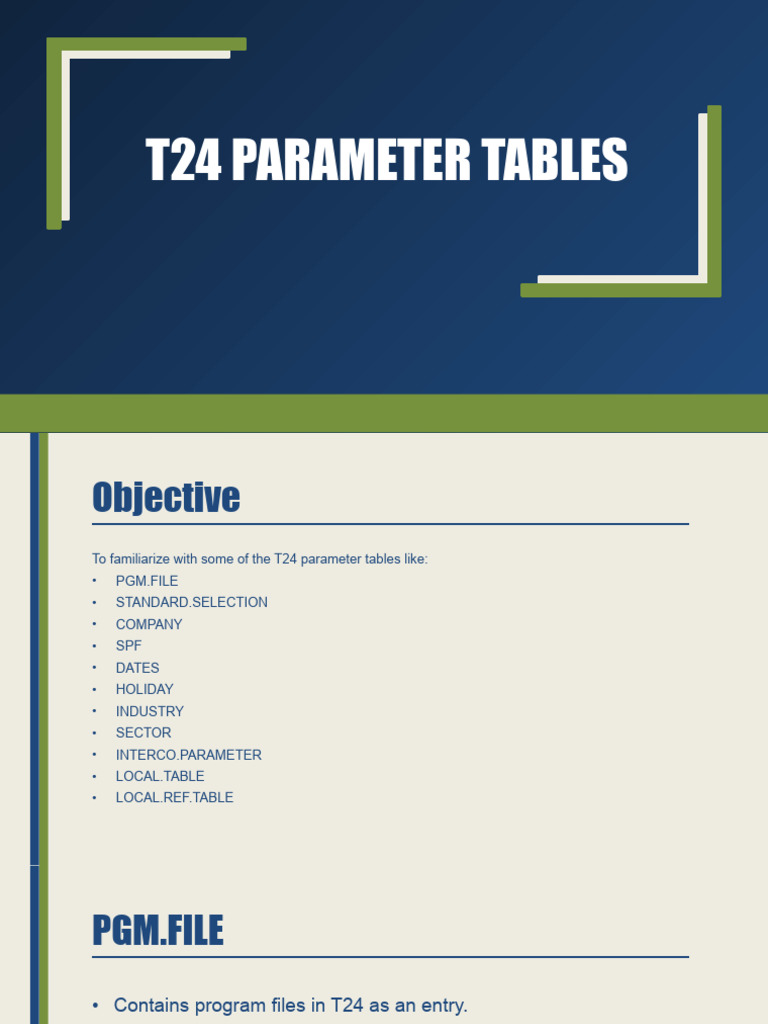 T24 PARAMETER TABLES

Objective

To familiarize with some of the T24 parameter tables like:
• PGM.FILE
• STANDARD.SELECTION
• COMPANY
• SPF
• DATES
• HOLIDAY
• INDUSTRY
• SECTOR
• INTERCO.PARAMETER
• LOCAL.TABLE
• LOCAL.REF.TABLE

PGM.FILE

• Contains program files in T24 as an entry.